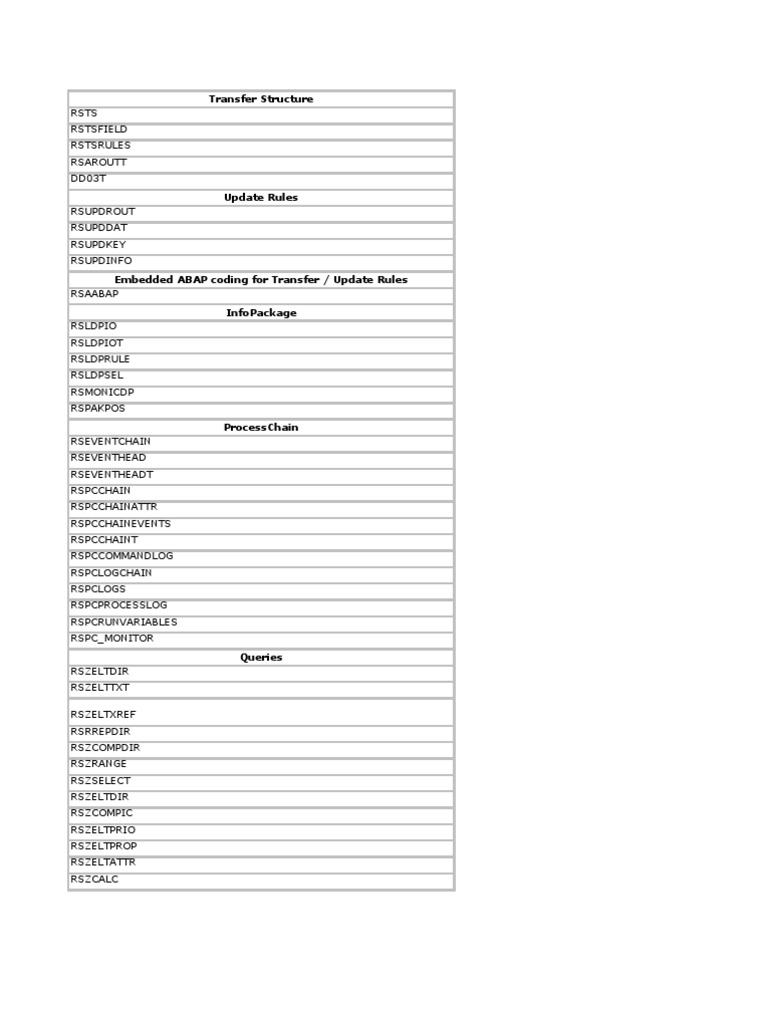 | Transfer Structure |
|---|
| RSTS |
| RSTSFIELD |
| RSTSRULES |
| RSAROUTT |
| DD03T |
| **Update Rules** |
| RSUPDROUT |
| RSUPDDAT |
| RSUPDKEY |
| RSUPDINFO |
| **Embedded ABAP coding for Transfer / Update Rules** |
| RSAABAP |
| **InfoPackage** |
| RSLDPIO |
| RSLDPIOT |
| RSLDPRULE |
| RSLDPSEL |
| RSMONICDP |
| RSPAKPOS |
| **ProcessChain** |
| RSEVENTCHAIN |
| RSEVENTHEAD |
| RSEVENTHEADT |
| RSPCCHAIN |
| RSPCCHAINATTR |
| RSPCCHAINEVENTS |
| RSPCCHAINT |
| RSPCCOMMANDLOG |
| RSPCLOGCHAIN |
| RSPCLOGS |
| RSPCPROCESSLOG |
| RSPCRUNVARIABLES |
| RSPC_MONITOR |
| **Queries** |
| RSZELTDIR |
| RSZELTTXT |
| RSZELTXREF |
| RSRREPDIR |
| RSZCOMPDIR |
| RSZRANGE |
| RSZSELECT |
| RSZELTDIR |
| RSZCOMPIC |
| RSZELTPRIO |
| RSZELTPROP |
| RSZELTATTR |
| RSZCALC |